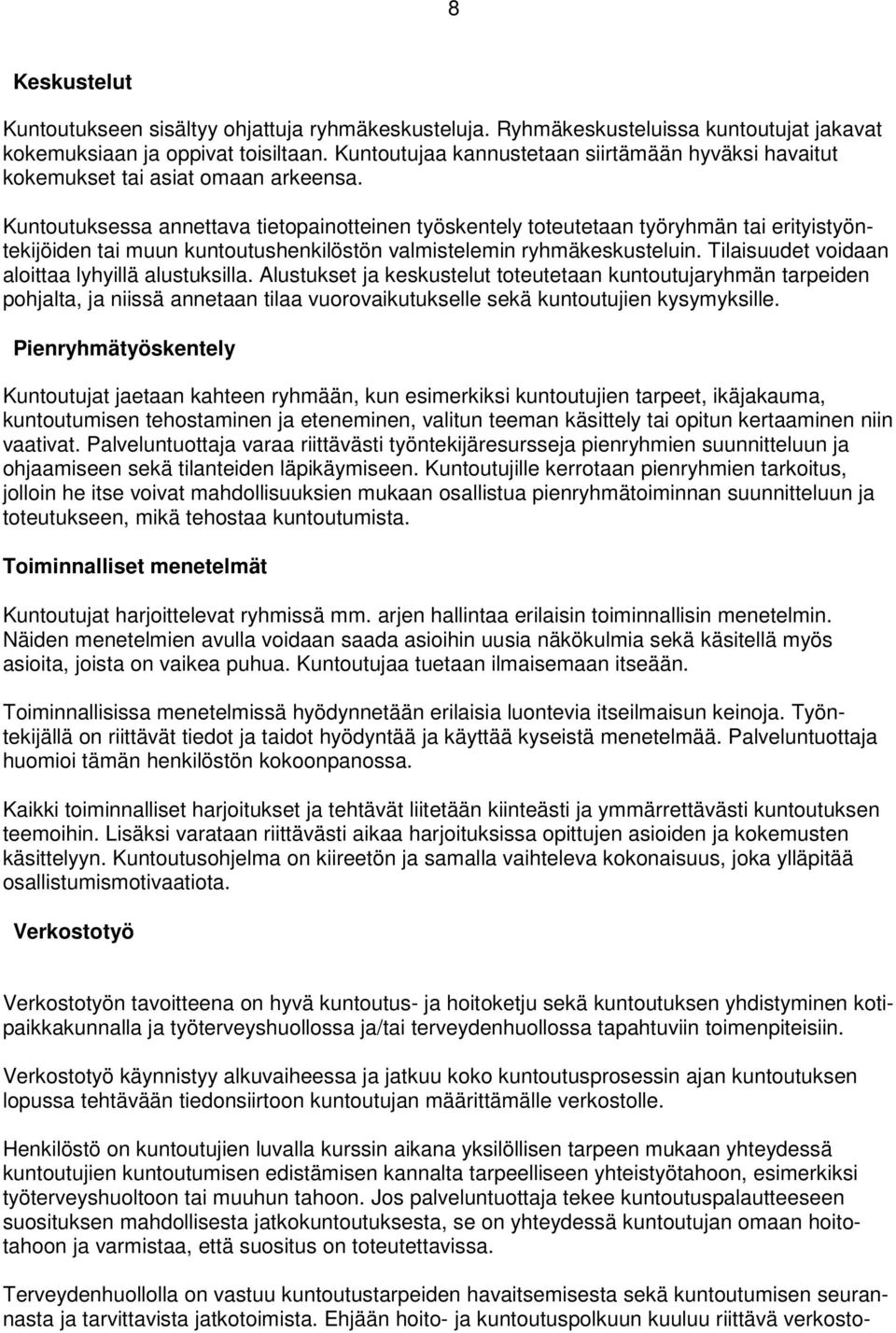 8

Keskustelut

Kuntoutukseen sisältyy ohjattuja ryhmäkeskusteluja. Ryhmäkeskusteluissa kuntoutujat jakavat kokemuksiaan ja oppivat toisiltaan. Kuntoutujaa kannustetaan siirtämään hyväksi havaitut kokemukset tai asiat omaan arkeensa.

Kuntoutuksessa annettava tietopainotteinen työskentely toteutetaan työryhmän tai erityistyöntekijöiden tai muun kuntoutushenkilöstön valmistelemin ryhmäkeskusteluin. Tilaisuudet voidaan aloittaa lyhyillä alustuksilla. Alustukset ja keskustelut toteutetaan kuntoutujaryhmän tarpeiden pohjalta, ja niissä annetaan tilaa vuorovaikutukselle sekä kuntoutujien kysymyksille.

Pienryhmätyöskentely

Kuntoutujat jaetaan kahteen ryhmään, kun esimerkiksi kuntoutujien tarpeet, ikäjakauma, kuntoutumisen tehostaminen ja eteneminen, valitun teeman käsittely tai opitun kertaaminen niin vaativat. Palveluntuottaja varaa riittävästi työntekijäresursseja pienryhmien suunnitteluun ja ohjaamiseen sekä tilanteiden läpikäymiseen. Kuntoutujille kerrotaan pienryhmien tarkoitus, jolloin he itse voivat mahdollisuuksien mukaan osallistua pienryhmätoiminnan suunnitteluun ja toteutukseen, mikä tehostaa kuntoutumista.

Toiminnalliset menetelmät

Kuntoutujat harjoittelevat ryhmissä mm. arjen hallintaa erilaisin toiminnallisin menetelmin. Näiden menetelmien avulla voidaan saada asioihin uusia näkökulmia sekä käsitellä myös asioita, joista on vaikea puhua. Kuntoutujaa tuetaan ilmaisemaan itseään.

Toiminnallisissa menetelmissä hyödynnetään erilaisia luontevia itseilmaisun keinoja. Työntekijällä on riittävät tiedot ja taidot hyödyntää ja käyttää kyseistä menetelmää. Palveluntuottaja huomioi tämän henkilöstön kokoonpanossa.

Kaikki toiminnalliset harjoitukset ja tehtävät liitetään kiinteästi ja ymmärrettävästi kuntoutuksen teemoihin. Lisäksi varataan riittävästi aikaa harjoituksissa opittujen asioiden ja kokemusten käsittelyyn. Kuntoutusohjelma on kiireetön ja samalla vaihteleva kokonaisuus, joka ylläpitää osallistumismotivaatiota.

Verkostotyö

Verkostotyön tavoitteena on hyvä kuntoutus- ja hoitoketju sekä kuntoutuksen yhdistyminen kotipaikkakunnalla ja työterveyshuollossa ja/tai terveydenhuollossa tapahtuviin toimenpiteisiin.

Verkostotyö käynnistyy alkuvaiheessa ja jatkuu koko kuntoutusprosessin ajan kuntoutuksen lopussa tehtävään tiedonsiirtoon kuntoutujan määrittämälle verkostolle.

Henkilöstö on kuntoutujien luvalla kurssin aikana yksilöllisen tarpeen mukaan yhteydessä kuntoutujien kuntoutumisen edistämisen kannalta tarpeelliseen yhteistyötahoon, esimerkiksi työterveyshuoltoon tai muuhun tahoon. Jos palveluntuottaja tekee kuntoutuspalautteeseen suosituksen mahdollisesta jatkokuntoutuksesta, se on yhteydessä kuntoutujan omaan hoitotahoon ja varmistaa, että suositus on toteutettavissa.

Terveydenhuollolla on vastuu kuntoutustarpeiden havaitsemisesta sekä kuntoutumisen seurannasta ja tarvittavista jatkotoimista. Ehjään hoito- ja kuntoutuspolkuun kuuluu riittävä verkosto-